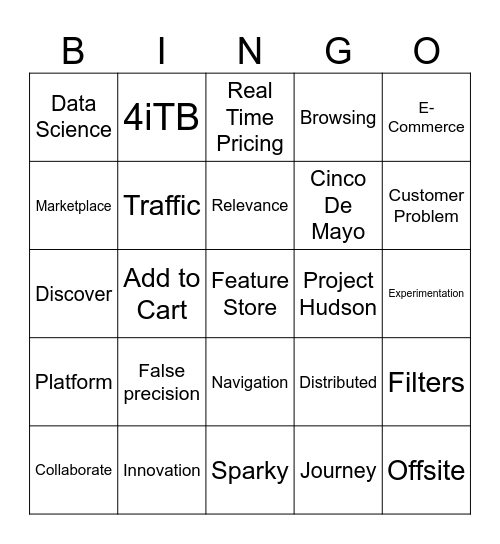 | B | I | N | G | O |
|---|---|---|---|---|
| Data Science | 4iTB | Real Time Pricing | Browsing | E-Commerce |
| Marketplace | Traffic | Relevance | Cinco De Mayo | Customer Problem |
| Discover | Add to Cart | Feature Store | Project Hudson | Experimentation |
| Platform | False precision | Navigation | Distributed | Filters |
| Collaborate | Innovation | Sparky | Journey | Offsite |